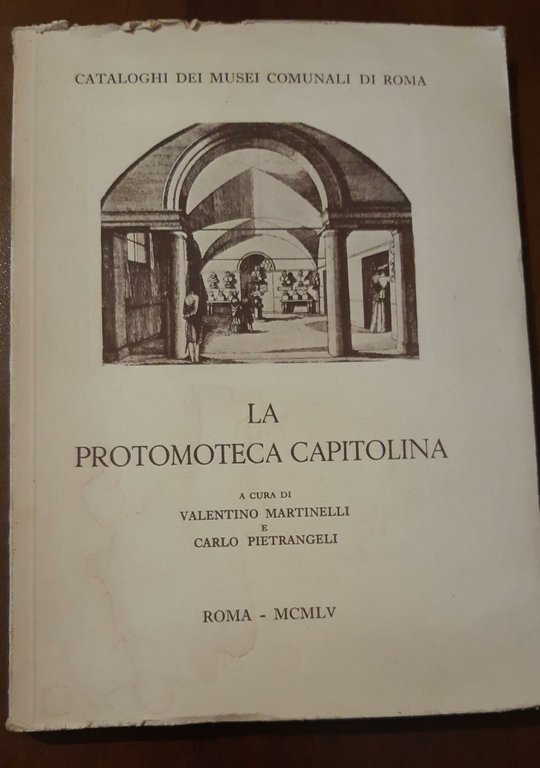 CATALOGHI DEI MUSEI COMUNALI DI ROMA

LA
PROTOMOTECA CAPITOLINA

A CURA DI
VALENTINO MARTINELLI
E
CARLO PIETRANGELI

ROMA - MCMLV